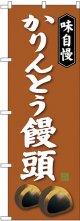 味自慢

かりんとう饅頭